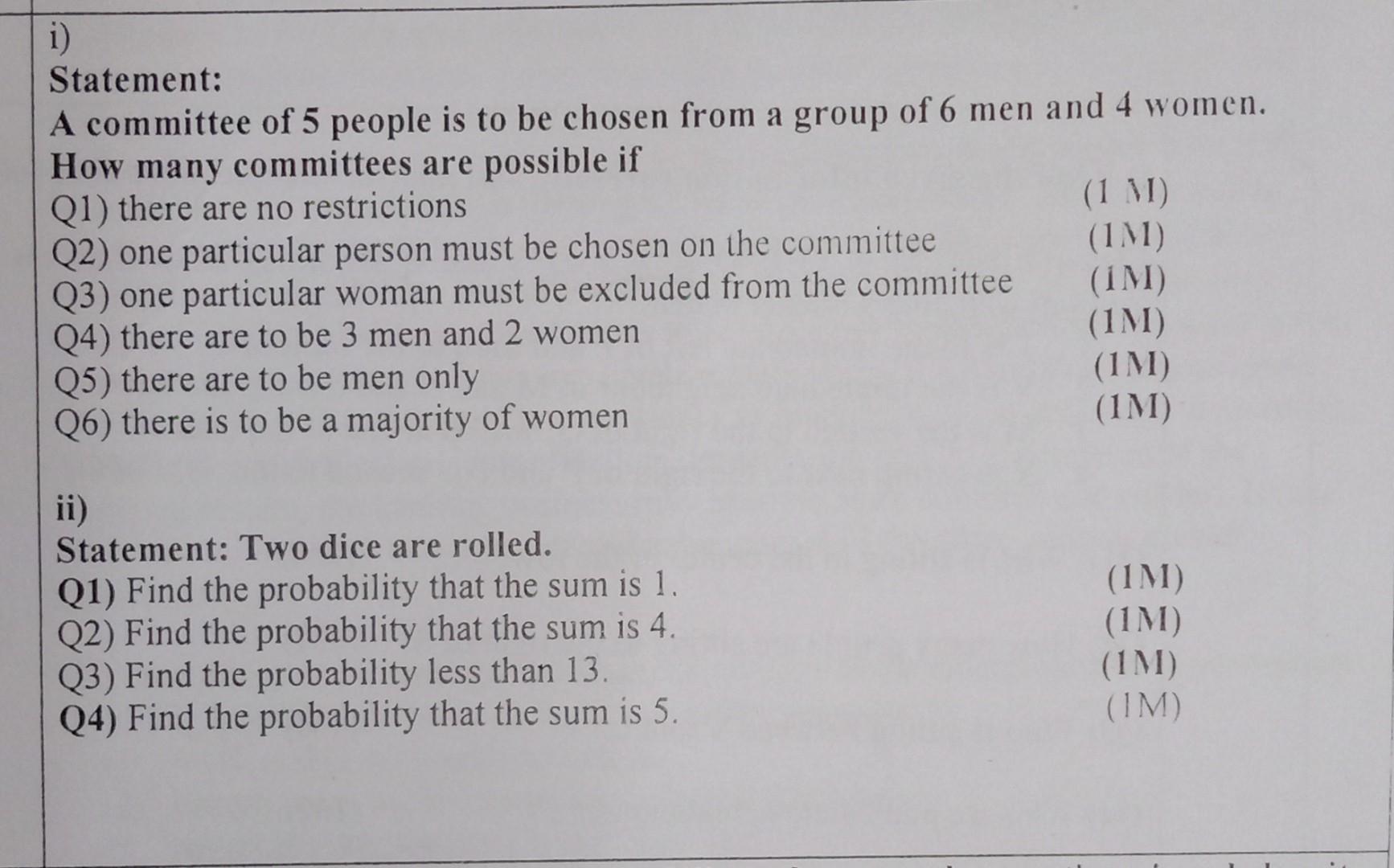 i)
Statement:
A committee of 5 people is to be chosen from a group of 6 men and 4 women. How many committees are possible if
Q1) there are no restrictions (1 M)
Q2) one particular person must be chosen on the committee (1M)
Q3) one particular woman must be excluded from the committee (1M)
Q4) there are to be 3 men and 2 women (1M)
Q5) there are to be men only (1M)
Q6) there is to be a majority of women (1M)

ii)
Statement: Two dice are rolled.
Q1) Find the probability that the sum is 1. (1M)
Q2) Find the probability that the sum is 4. (1M)
Q3) Find the probability less than 13. (1M)
Q4) Find the probability that the sum is 5. (1M)